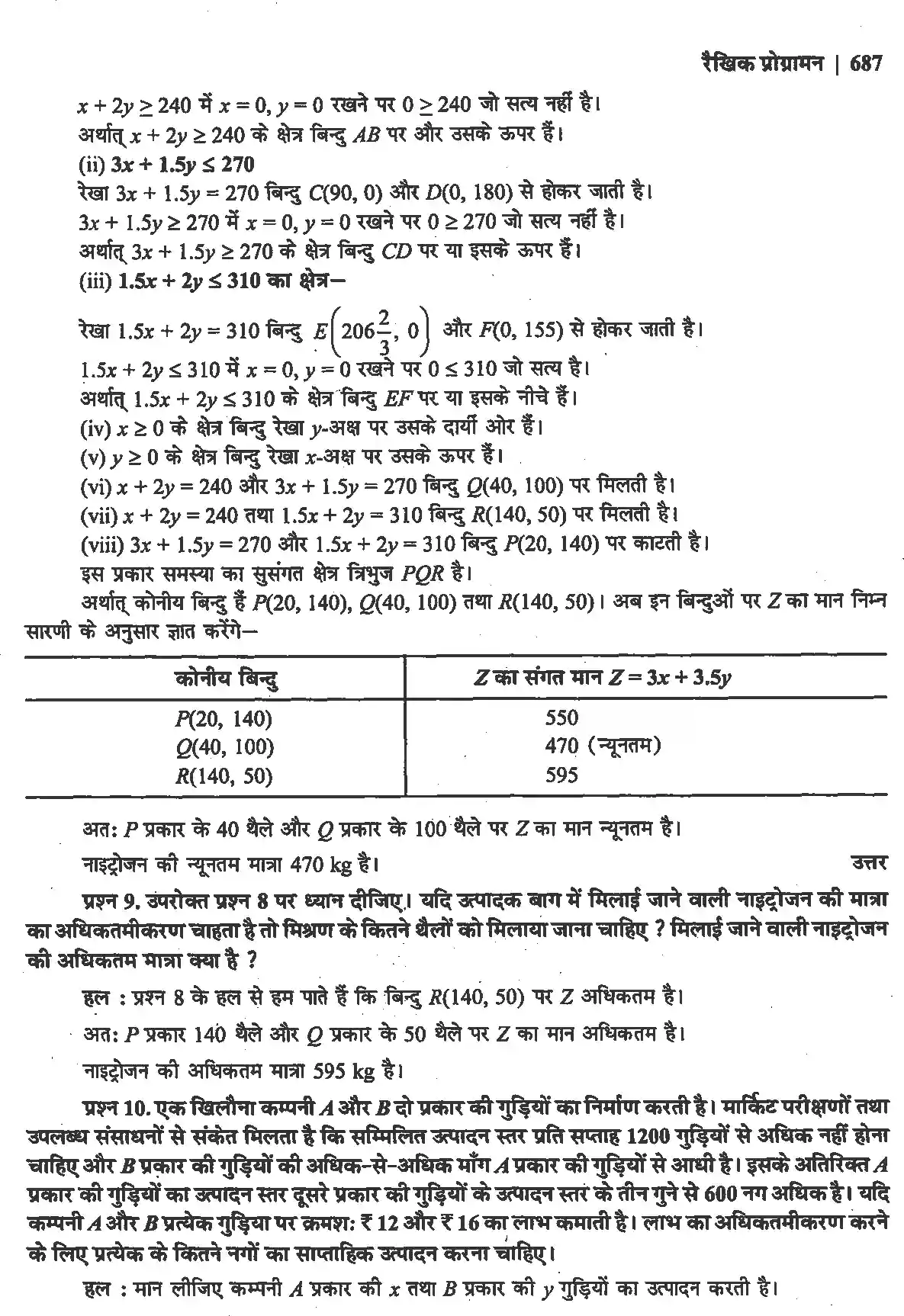 रैखिक प्रोग्रामन | 687

$x + 2y \geq 240$ में $x = 0, y = 0$ रखने पर $0 \geq 240$ जो सत्य नहीं है।
अर्थात् $x + 2y \geq 240$ के क्षेत्र बिन्दु $AB$ पर और उसके ऊपर हैं।
(ii) $3x + 1.5y \leq 270$
रेखा $3x + 1.5y = 270$ बिन्दु $C(90, 0)$ और $D(0, 180)$ से होकर जाती है।
$3x + 1.5y \geq 270$ में $x = 0, y = 0$ रखने पर $0 \geq 270$ जो सत्य नहीं है।
अर्थात् $3x + 1.5y \geq 270$ के क्षेत्र बिन्दु $CD$ पर या इसके ऊपर हैं।
(iii) $1.5x + 2y \leq 310$ का क्षेत्र—
रेखा $1.5x + 2y = 310$ बिन्दु $E\left(206\frac{2}{3}, 0\right)$ और $F(0, 155)$ से होकर जाती है।
$1.5x + 2y \leq 310$ में $x = 0, y = 0$ रखने पर $0 \leq 310$ जो सत्य है।
अर्थात् $1.5x + 2y \leq 310$ के क्षेत्र बिन्दु $EF$ पर या इसके नीचे हैं।
(iv) $x \geq 0$ के क्षेत्र बिन्दु रेखा $y$-अक्ष पर उसके दायीं ओर हैं।
(v) $y \geq 0$ के क्षेत्र बिन्दु रेखा $x$-अक्ष पर उसके ऊपर हैं।
(vi) $x + 2y = 240$ और $3x + 1.5y = 270$ बिन्दु $Q(40, 100)$ पर मिलती है।
(vii) $x + 2y = 240$ तथा $1.5x + 2y = 310$ बिन्दु $R(140, 50)$ पर मिलती है।
(viii) $3x + 1.5y = 270$ और $1.5x + 2y = 310$ बिन्दु $P(20, 140)$ पर काटती है।
इस प्रकार समस्या का सुसंगत क्षेत्र त्रिभुज $PQR$ है।
अर्थात् कोनीय बिन्दु हैं $P(20, 140)$, $Q(40, 100)$ तथा $R(140, 50)$। अब इन बिन्दुओं पर $Z$ का मान निम्न सारणी के अनुसार ज्ञात करेंगे—

| कोनीय बिन्दु | $Z$ का संगत मान $Z = 3x + 3.5y$ |
|---|---|
| $P(20, 140)$ | 550 |
| $Q(40, 100)$ | 470 (न्यूनतम) |
| $R(140, 50)$ | 595 |

अत: $P$ प्रकार के 40 थैले और $Q$ प्रकार के 100 थैले पर $Z$ का मान न्यूनतम है।
नाइट्रोजन की न्यूनतम मात्रा 470 kg है। उत्तर

प्रश्न 9. उपरोक्त प्रश्न 8 पर ध्यान दीजिए। यदि उत्पादक बाग में मिलाई जाने वाली नाइट्रोजन की मात्रा का अधिकतमीकरण चाहता है तो मिश्रण के कितने थैलों को मिलाया जाना चाहिए ? मिलाई जाने वाली नाइट्रोजन की अधिकतम मात्रा क्या है ?

हल : प्रश्न 8 के हल से हम पाते हैं कि बिन्दु $R(140, 50)$ पर $Z$ अधिकतम है।
अत: $P$ प्रकार 140 थैले और $Q$ प्रकार के 50 थैले पर $Z$ का मान अधिकतम है।
नाइट्रोजन की अधिकतम मात्रा 595 kg है।

प्रश्न 10. एक खिलौना कम्पनी $A$ और $B$ दो प्रकार की गुड़ियों का निर्माण करती है। मार्किट परीक्षणों तथा उपलब्ध संसाधनों से संकेत मिलता है कि सम्मिलित उत्पादन स्तर प्रति सप्ताह 1200 गुड़ियों से अधिक नहीं होना चाहिए और $B$ प्रकार की गुड़ियों की अधिक-से-अधिक माँग $A$ प्रकार की गुड़ियों से आधी है। इसके अतिरिक्त $A$ प्रकार की गुड़ियों का उत्पादन स्तर दूसरे प्रकार की गुड़ियों के उत्पादन स्तर के तीन गुने से 600 नग अधिक है। यदि कम्पनी $A$ और $B$ प्रत्येक गुड़िया पर क्रमश: ₹ 12 और ₹ 16 का लाभ कमाती है। लाभ का अधिकतमीकरण करने के लिए प्रत्येक के कितने नगों का साप्ताहिक उत्पादन करना चाहिए।

हल : मान लीजिए कम्पनी $A$ प्रकार की $x$ तथा $B$ प्रकार की $y$ गुड़ियों का उत्पादन करती है।